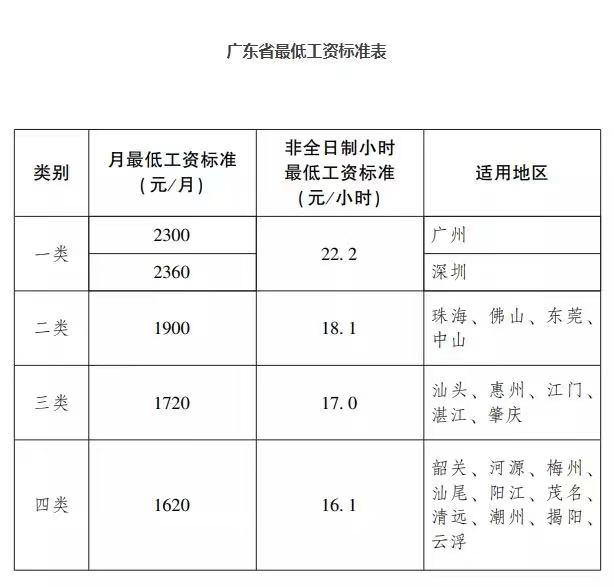 广东省最低工资标准表

| 类别 | 月最低工资标准（元/月） | 非全日制小时最低工资标准（元/小时） | 适用地区 |
|---|---|---|---|
| 一类 | 2300 | 22.2 | 广州 |
| 一类 | 2360 | 22.2 | 深圳 |
| 二类 | 1900 | 18.1 | 珠海、佛山、东莞、中山 |
| 三类 | 1720 | 17.0 | 汕头、惠州、江门、湛江、肇庆 |
| 四类 | 1620 | 16.1 | 韶关、河源、梅州、汕尾、阳江、茂名、清远、潮州、揭阳、云浮 |